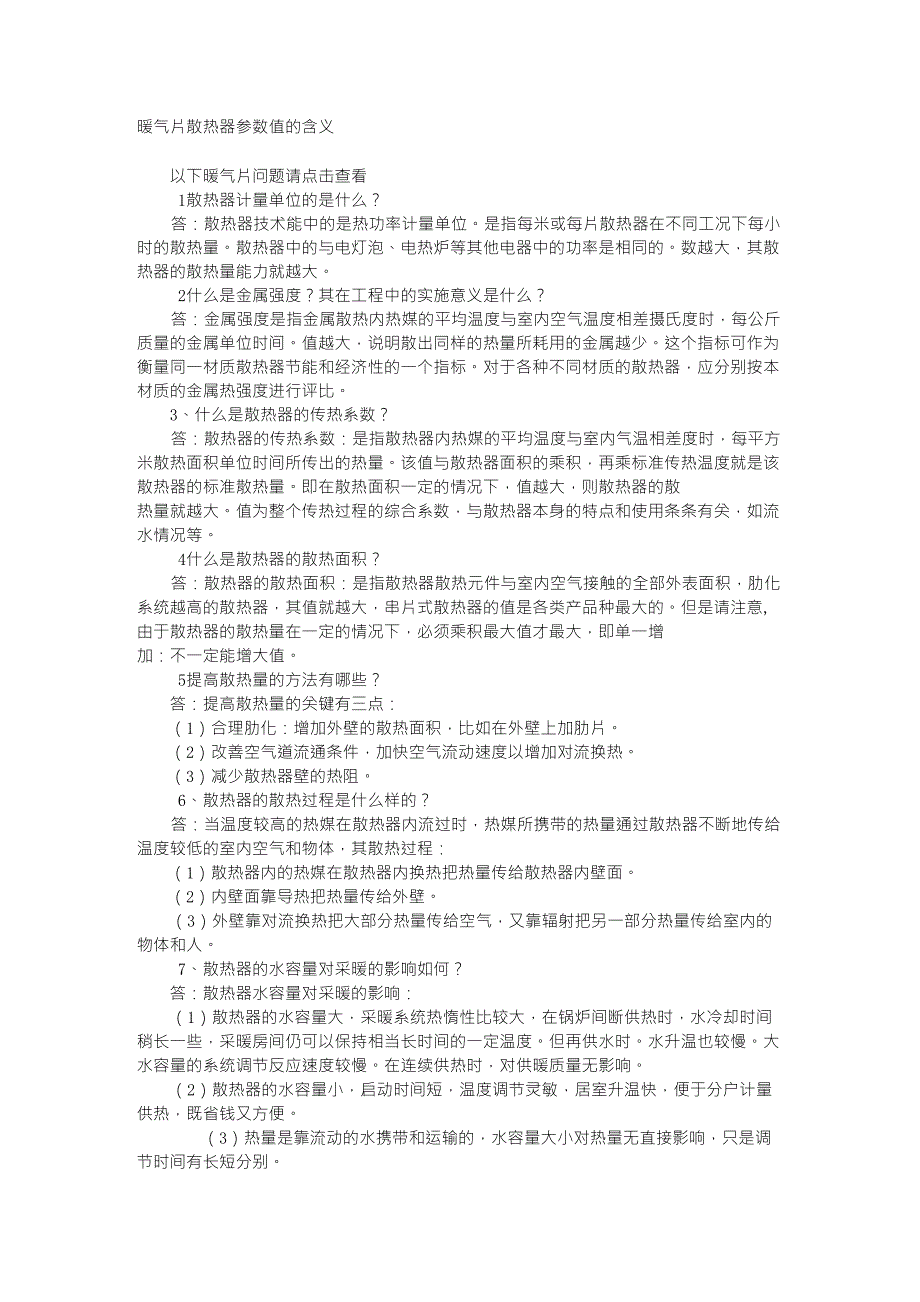 暖气片散热器参数值的含义

以下暖气片问题请点击查看

1散热器计量单位的是什么？

答：散热器技术能中的是热功率计量单位。是指每米或每片散热器在不同工况下每小时的散热量。散热器中的与电灯泡、电热炉等其他电器中的功率是相同的。数越大，其散热器的散热量能力就越大。

2什么是金属强度？其在工程中的实施意义是什么？

答：金属强度是指金属散热内热媒的平均温度与室内空气温度相差摄氏度时，每公斤质量的金属单位时间。值越大，说明散出同样的热量所耗用的金属越少。这个指标可作为衡量同一材质散热器节能和经济性的一个指标。对于各种不同材质的散热器，应分别按本材质的金属热强度进行评比。

3、什么是散热器的传热系数？

答：散热器的传热系数：是指散热器内热媒的平均温度与室内气温相差度时，每平方米散热面积单位时间所传出的热量。该值与散热器面积的乘积，再乘标准传热温度就是该散热器的标准散热量。即在散热面积一定的情况下，值越大，则散热器的散热量就越大。值为整个传热过程的综合系数，与散热器本身的特点和使用条条有关，如流水情况等。

4什么是散热器的散热面积？

答：散热器的散热面积：是指散热器散热元件与室内空气接触的全部外表面积，肋化系统越高的散热器，其值就越大，串片式散热器的值是各类产品种最大的。但是请注意，由于散热器的散热量在一定的情况下，必须乘积最大值才最大，即单一增加：不一定能增大值。

5提高散热量的方法有哪些？

答：提高散热量的关键有三点：

（1）合理肋化：增加外壁的散热面积，比如在外壁上加肋片。

（2）改善空气道流通条件，加快空气流动速度以增加对流换热。

（3）减少散热器壁的热阻。

6、散热器的散热过程是什么样的？

答：当温度较高的热媒在散热器内流过时，热媒所携带的热量通过散热器不断地传给温度较低的室内空气和物体，其散热过程：

（1）散热器内的热媒在散热器内换热把热量传给散热器内壁面。

（2）内壁面靠导热把热量传给外壁。

（3）外壁靠对流换热把大部分热量传给空气，又靠辐射把另一部分热量传给室内的物体和人。

7、散热器的水容量对采暖的影响如何？

答：散热器水容量对采暖的影响：

（1）散热器的水容量大，采暖系统热惰性比较大，在锅炉间断供热时，水冷却时间稍长一些，采暖房间仍可以保持相当长时间的一定温度。但再供水时。水升温也较慢。大水容量的系统调节反应速度较慢。在连续供热时，对供暖质量无影响。

（2）散热器的水容量小，启动时间短，温度调节灵敏，居室升温快，便于分户计量供热，既省钱又方便。

（3）热量是靠流动的水携带和运输的，水容量大小对热量无直接影响，只是调节时间有长短分别。